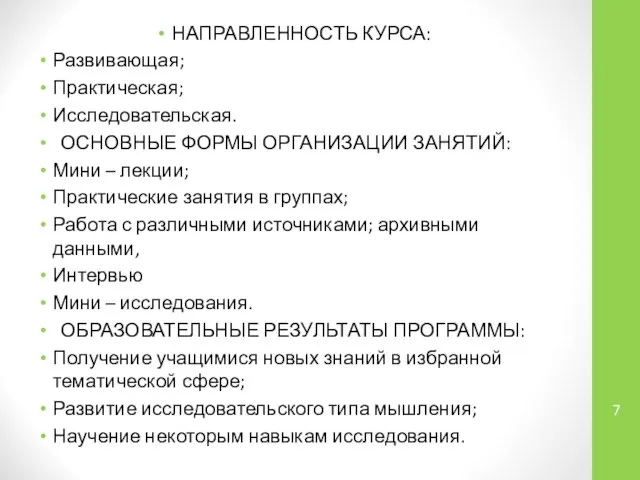 • НАПРАВЛЕННОСТЬ КУРСА:
• Развивающая;
• Практическая;
• Исследовательская.
• ОСНОВНЫЕ ФОРМЫ ОРГАНИЗАЦИИ ЗАНЯТИЙ:
• Мини – лекции;
• Практические занятия в группах;
• Работа с различными источниками; архивными данными,
• Интервью
• Мини – исследования.
• ОБРАЗОВАТЕЛЬНЫЕ РЕЗУЛЬТАТЫ ПРОГРАММЫ:
• Получение учащимися новых знаний в избранной тематической сфере;
• Развитие исследовательского типа мышления;
• Научение некоторым навыкам исследования.

7